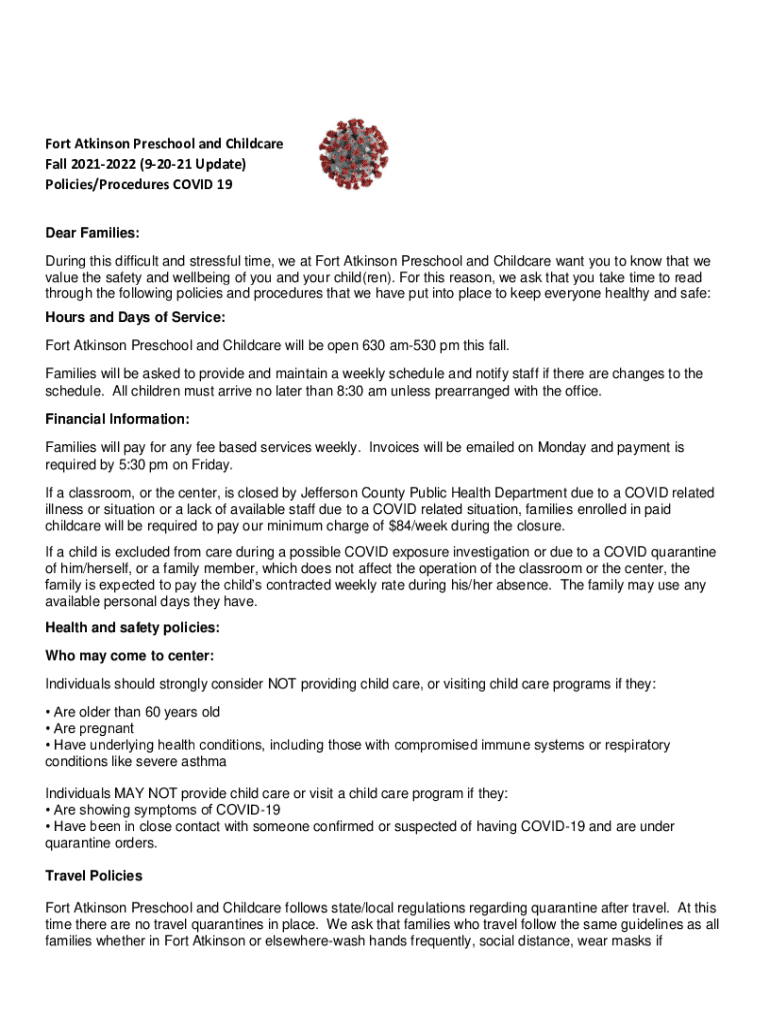 Fort Atkinson Preschool and Childcare
Fall 2021-2022 (9-20-21 Update)
Policies/Procedures COVID 19

Dear Families:

During this difficult and stressful time, we at Fort Atkinson Preschool and Childcare want you to know that we value the safety and wellbeing of you and your child(ren). For this reason, we ask that you take time to read through the following policies and procedures that we have put into place to keep everyone healthy and safe:

Hours and Days of Service:

Fort Atkinson Preschool and Childcare will be open 630 am-530 pm this fall.

Families will be asked to provide and maintain a weekly schedule and notify staff if there are changes to the schedule. All children must arrive no later than 8:30 am unless prearranged with the office.

Financial Information:

Families will pay for any fee based services weekly. Invoices will be emailed on Monday and payment is required by 5:30 pm on Friday.

If a classroom, or the center, is closed by Jefferson County Public Health Department due to a COVID related illness or situation or a lack of available staff due to a COVID related situation, families enrolled in paid childcare will be required to pay our minimum charge of $84/week during the closure.

If a child is excluded from care during a possible COVID exposure investigation or due to a COVID quarantine of him/herself, or a family member, which does not affect the operation of the classroom or the center, the family is expected to pay the child's contracted weekly rate during his/her absence. The family may use any available personal days they have.

Health and safety policies:

Who may come to center:

Individuals should strongly consider NOT providing child care, or visiting child care programs if they:

• Are older than 60 years old
• Are pregnant
• Have underlying health conditions, including those with compromised immune systems or respiratory conditions like severe asthma

Individuals MAY NOT provide child care or visit a child care program if they:
• Are showing symptoms of COVID-19
• Have been in close contact with someone confirmed or suspected of having COVID-19 and are under quarantine orders.

Travel Policies

Fort Atkinson Preschool and Childcare follows state/local regulations regarding quarantine after travel. At this time there are no travel quarantines in place. We ask that families who travel follow the same guidelines as all families whether in Fort Atkinson or elsewhere-wash hands frequently, social distance, wear masks if